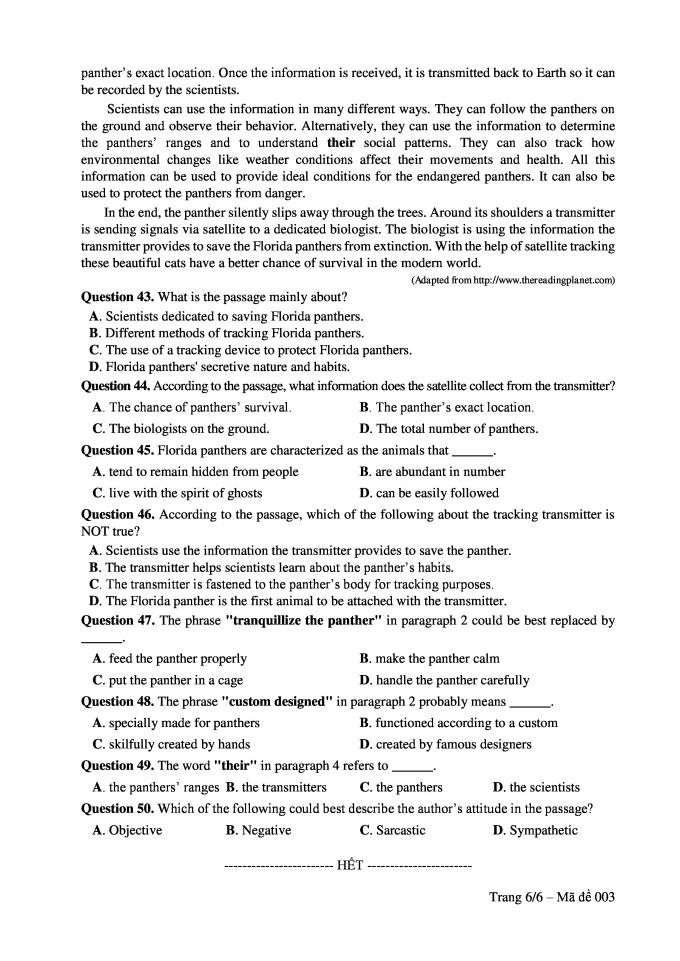 panther's exact location. Once the information is received, it is transmitted back to Earth so it can be recorded by the scientists.

Scientists can use the information in many different ways. They can follow the panthers on the ground and observe their behavior. Alternatively, they can use the information to determine the panthers' ranges and to understand their social patterns. They can also track how environmental changes like weather conditions affect their movements and health. All this information can be used to provide ideal conditions for the endangered panthers. It can also be used to protect the panthers from danger.

In the end, the panther silently slips away through the trees. Around its shoulders a transmitter is sending signals via satellite to a dedicated biologist. The biologist is using the information the transmitter provides to save the Florida panthers from extinction. With the help of satellite tracking these beautiful cats have a better chance of survival in the modern world.

(Adapted from http://www.thereadingplanet.com)

Question 43. What is the passage mainly about?
A. Scientists dedicated to saving Florida panthers.
B. Different methods of tracking Florida panthers.
C. The use of a tracking device to protect Florida panthers.
D. Florida panthers' secretive nature and habits.

Question 44. According to the passage, what information does the satellite collect from the transmitter?
A. The chance of panthers' survival.
B. The panther's exact location.
C. The biologists on the ground.
D. The total number of panthers.

Question 45. Florida panthers are characterized as the animals that ____.
A. tend to remain hidden from people
B. are abundant in number
C. live with the spirit of ghosts
D. can be easily followed

Question 46. According to the passage, which of the following about the tracking transmitter is NOT true?
A. Scientists use the information the transmitter provides to save the panther.
B. The transmitter helps scientists learn about the panther's habits.
C. The transmitter is fastened to the panther's body for tracking purposes.
D. The Florida panther is the first animal to be attached with the transmitter.

Question 47. The phrase "tranquillize the panther" in paragraph 2 could be best replaced by ____.
A. feed the panther properly
B. make the panther calm
C. put the panther in a cage
D. handle the panther carefully

Question 48. The phrase "custom designed" in paragraph 2 probably means ____.
A. specially made for panthers
B. functioned according to a custom
C. skilfully created by hands
D. created by famous designers

Question 49. The word "their" in paragraph 4 refers to ____.
A. the panthers' ranges B. the transmitters C. the panthers D. the scientists

Question 50. Which of the following could best describe the author's attitude in the passage?
A. Objective B. Negative C. Sarcastic D. Sympathetic

------------------------ HẾT ------------------------

Trang 6/6 – Mã đề 003